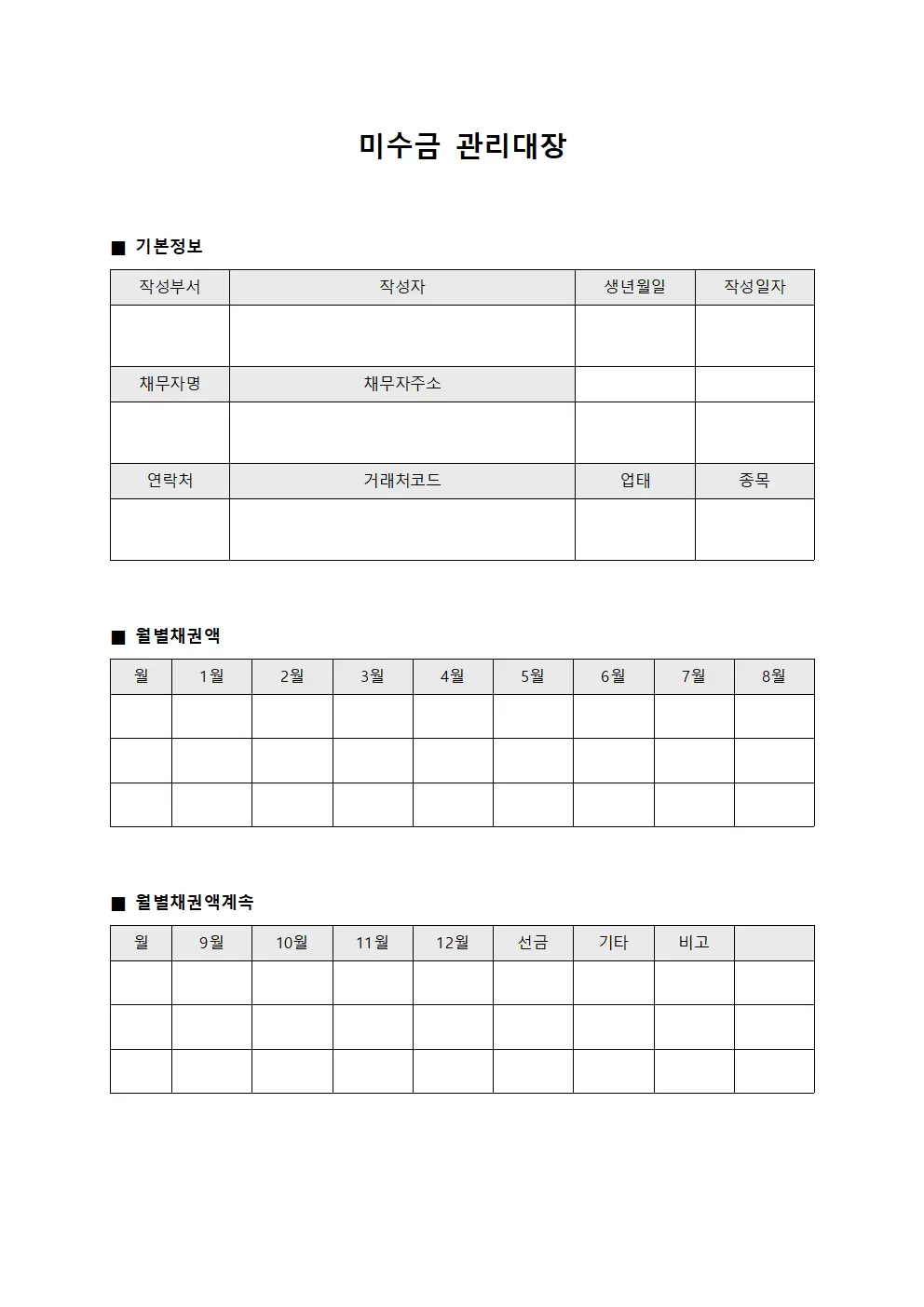 미수금 관리대장

■ 기본정보

| 작성부서 | 작성자 | 생년월일 | 작성일자 |
|---|---|---|---|
| | | | |
| 채무자명 | 채무자주소 | | |
| | | | |
| 연락처 | 거래처코드 | 업태 | 종목 |
| | | | |

■ 월별채권액

| 월 | 1월 | 2월 | 3월 | 4월 | 5월 | 6월 | 7월 | 8월 |
|---|---|---|---|---|---|---|---|---|
| | | | | | | | | |
| | | | | | | | | |
| | | | | | | | | |

■ 월별채권액계속

| 월 | 9월 | 10월 | 11월 | 12월 | 선금 | 기타 | 비고 | |
|---|---|---|---|---|---|---|---|---|
| | | | | | | | | |
| | | | | | | | | |
| | | | | | | | | |